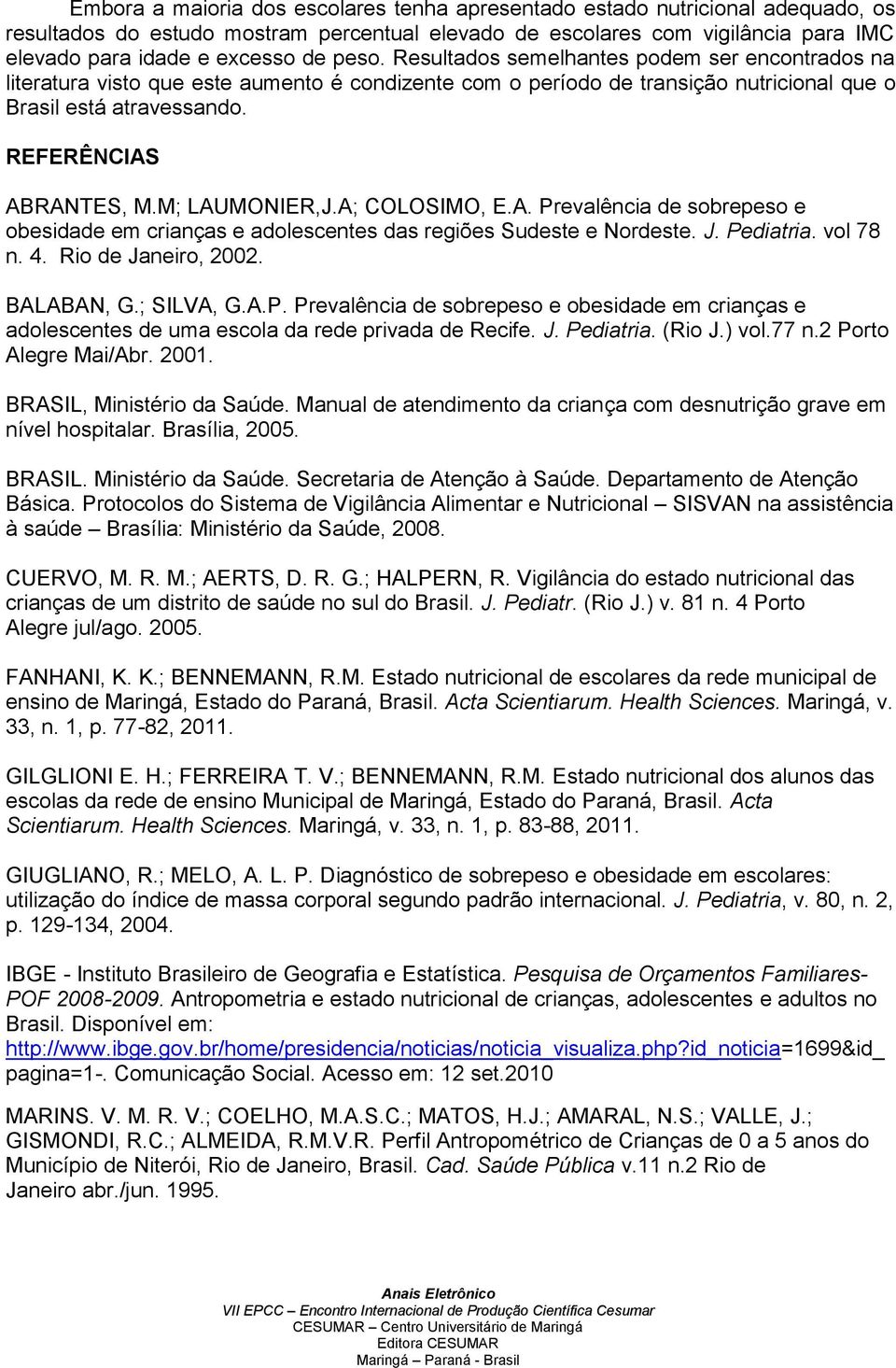 Embora a maioria dos escolares tenha apresentado estado nutricional adequado, os resultados do estudo mostram percentual elevado de escolares com vigilância para IMC elevado para idade e excesso de peso. Resultados semelhantes podem ser encontrados na literatura visto que este aumento é condizente com o período de transição nutricional que o Brasil está atravessando.

REFERÊNCIAS

ABRANTES, M.M; LAUMONIER,J.A; COLOSIMO, E.A. Prevalência de sobrepeso e obesidade em crianças e adolescentes das regiões Sudeste e Nordeste. J. Pediatria. vol 78 n. 4. Rio de Janeiro, 2002.

BALABAN, G.; SILVA, G.A.P. Prevalência de sobrepeso e obesidade em crianças e adolescentes de uma escola da rede privada de Recife. J. Pediatria. (Rio J.) vol.77 n.2 Porto Alegre Mai/Abr. 2001.

BRASIL, Ministério da Saúde. Manual de atendimento da criança com desnutrição grave em nível hospitalar. Brasília, 2005.

BRASIL. Ministério da Saúde. Secretaria de Atenção à Saúde. Departamento de Atenção Básica. Protocolos do Sistema de Vigilância Alimentar e Nutricional – SISVAN na assistência à saúde – Brasília: Ministério da Saúde, 2008.

CUERVO, M. R. M.; AERTS, D. R. G.; HALPERN, R. Vigilância do estado nutricional das crianças de um distrito de saúde no sul do Brasil. J. Pediatr. (Rio J.) v. 81 n. 4 Porto Alegre jul/ago. 2005.

FANHANI, K. K.; BENNEMANN, R.M. Estado nutricional de escolares da rede municipal de ensino de Maringá, Estado do Paraná, Brasil. Acta Scientiarum. Health Sciences. Maringá, v. 33, n. 1, p. 77-82, 2011.

GILGLIONI E. H.; FERREIRA T. V.; BENNEMANN, R.M. Estado nutricional dos alunos das escolas da rede de ensino Municipal de Maringá, Estado do Paraná, Brasil. Acta Scientiarum. Health Sciences. Maringá, v. 33, n. 1, p. 83-88, 2011.

GIUGLIANO, R.; MELO, A. L. P. Diagnóstico de sobrepeso e obesidade em escolares: utilização do índice de massa corporal segundo padrão internacional. J. Pediatria, v. 80, n. 2, p. 129-134, 2004.

IBGE - Instituto Brasileiro de Geografia e Estatística. Pesquisa de Orçamentos Familiares-POF 2008-2009. Antropometria e estado nutricional de crianças, adolescentes e adultos no Brasil. Disponível em: http://www.ibge.gov.br/home/presidencia/noticias/noticia_visualiza.php?id_noticia=1699&id_pagina=1-. Comunicação Social. Acesso em: 12 set.2010

MARINS. V. M. R. V.; COELHO, M.A.S.C.; MATOS, H.J.; AMARAL, N.S.; VALLE, J.; GISMONDI, R.C.; ALMEIDA, R.M.V.R. Perfil Antropométrico de Crianças de 0 a 5 anos do Município de Niterói, Rio de Janeiro, Brasil. Cad. Saúde Pública v.11 n.2 Rio de Janeiro abr./jun. 1995.

Anais Eletrônico
VII EPCC – Encontro Internacional de Produção Científica Cesumar
CESUMAR – Centro Universitário de Maringá
Editora CESUMAR
Maringá – Paraná - Brasil